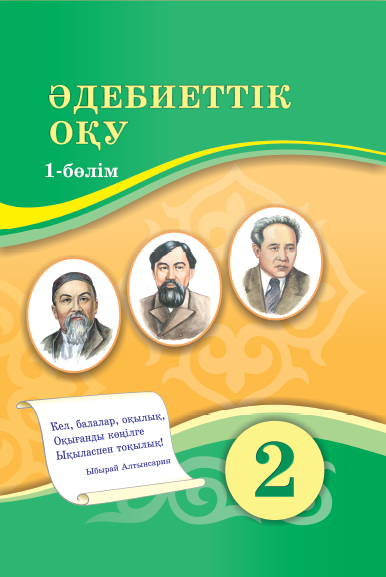 ӘДЕБИЕТТІК ОҚУ

1-бөлім

Кел, балалар, оқылық,
Оқығанды көңілге
Ықыласпен тоқылық!

Ыбырай Алтынсарин

2